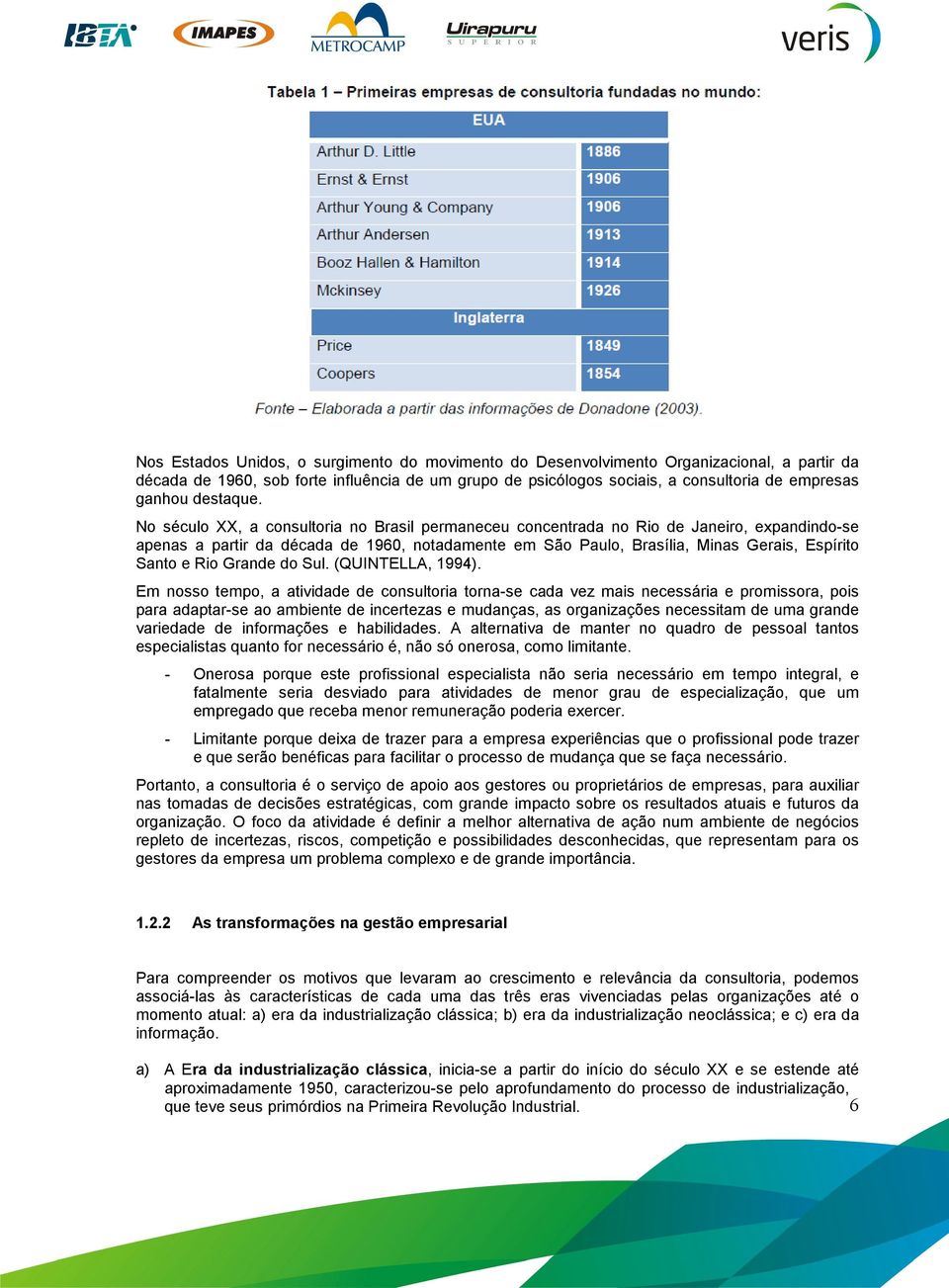 IBTA IMAPES METROCAMP Uirapuru SUPERIOR veris

Tabela 1 – Primeiras empresas de consultoria fundadas no mundo:

| EUA | |
|---|---|
| Arthur D. Little | 1886 |
| Ernst & Ernst | 1906 |
| Arthur Young & Company | 1906 |
| Arthur Andersen | 1913 |
| Booz Hallen & Hamilton | 1914 |
| Mckinsey | 1926 |
| Inglaterra | |
| Price | 1849 |
| Coopers | 1854 |

Fonte – Elaborada a partir das informações de Donadone (2003).

Nos Estados Unidos, o surgimento do movimento do Desenvolvimento Organizacional, a partir da década de 1960, sob forte influência de um grupo de psicólogos sociais, a consultoria de empresas ganhou destaque.

No século XX, a consultoria no Brasil permaneceu concentrada no Rio de Janeiro, expandindo-se apenas a partir da década de 1960, notadamente em São Paulo, Brasília, Minas Gerais, Espírito Santo e Rio Grande do Sul. (QUINTELLA, 1994).

Em nosso tempo, a atividade de consultoria torna-se cada vez mais necessária e promissora, pois para adaptar-se ao ambiente de incertezas e mudanças, as organizações necessitam de uma grande variedade de informações e habilidades. A alternativa de manter no quadro de pessoal tantos especialistas quanto for necessário é, não só onerosa, como limitante.

- Onerosa porque este profissional especialista não seria necessário em tempo integral, e fatalmente seria desviado para atividades de menor grau de especialização, que um empregado que receba menor remuneração poderia exercer.

- Limitante porque deixa de trazer para a empresa experiências que o profissional pode trazer e que serão benéficas para facilitar o processo de mudança que se faça necessário.

Portanto, a consultoria é o serviço de apoio aos gestores ou proprietários de empresas, para auxiliar nas tomadas de decisões estratégicas, com grande impacto sobre os resultados atuais e futuros da organização. O foco da atividade é definir a melhor alternativa de ação num ambiente de negócios repleto de incertezas, riscos, competição e possibilidades desconhecidas, que representam para os gestores da empresa um problema complexo e de grande importância.

1.2.2 As transformações na gestão empresarial

Para compreender os motivos que levaram ao crescimento e relevância da consultoria, podemos associá-las às características de cada uma das três eras vivenciadas pelas organizações até o momento atual: a) era da industrialização clássica; b) era da industrialização neoclássica; e c) era da informação.

a) A Era da industrialização clássica, inicia-se a partir do início do século XX e se estende até aproximadamente 1950, caracterizou-se pelo aprofundamento do processo de industrialização, que teve seus primórdios na Primeira Revolução Industrial.

6